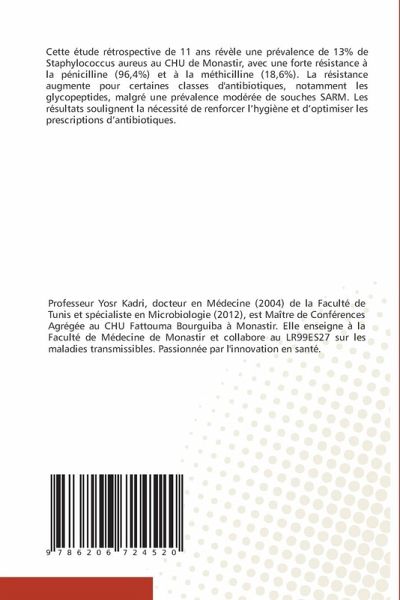 Cette étude rétrospective de 11 ans révèle une prévalence de 13% de Staphylococcus aureus au CHU de Monastir, avec une forte résistance à la pénicilline (96,4%) et à la méthicilline (18,6%). La résistance augmente pour certaines classes d'antibiotiques, notamment les glycopeptides, malgré une prévalence modérée de souches SARM. Les résultats soulignent la nécessité de renforcer l'hygiène et d'optimiser les prescriptions d'antibiotiques.

Professeur Yosr Kadri, docteur en Médecine (2004) de la Faculté de Tunis et spécialiste en Microbiologie (2012), est Maître de Conférences Agrégée au CHU Fattouma Bourguiba à Monastir. Elle enseigne à la Faculté de Médecine de Monastir et collabore au LR99ES27 sur les maladies transmissibles. Passionnée par l'innovation en santé.

9 786206 724520